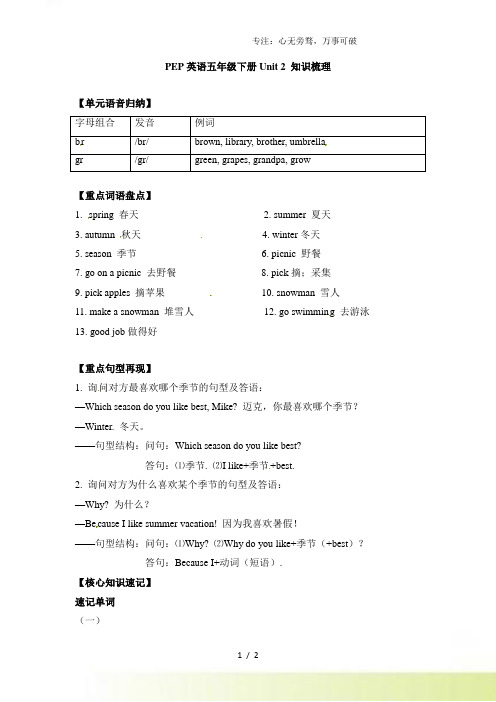 专注：心无旁骛，万事可破

PEP 英语五年级下册 Unit 2 知识梳理

【单元语音归纳】

| 字母组合 | 发音 | 例词 |
|---|---|---|
| br | /br/ | brown, library, brother, umbrella |
| gr | /gr/ | green, grapes, grandpa, grow |

【重点词语盘点】

1. spring 春天
2. summer 夏天
3. autumn 秋天
4. winter 冬天
5. season 季节
6. picnic 野餐
7. go on a picnic 去野餐
8. pick 摘；采集
9. pick apples 摘苹果
10. snowman 雪人
11. make a snowman 堆雪人
12. go swimming 去游泳
13. good job 做得好

【重点句型再现】

1. 询问对方最喜欢哪个季节的句型及答语：

—Which season do you like best, Mike? 迈克，你最喜欢哪个季节？

—Winter. 冬天。

——句型结构：问句：Which season do you like best?

答句：⑴季节. ⑵I like+季节+best.

2. 询问对方为什么喜欢某个季节的句型及答语：

—Why? 为什么？

—Because I like summer vacation! 因为我喜欢暑假！

——句型结构：问句：⑴Why? ⑵Why do you like+季节（+best）?

答句：Because I+动词（短语）.

【核心知识速记】

速记单词

（一）

1 / 2